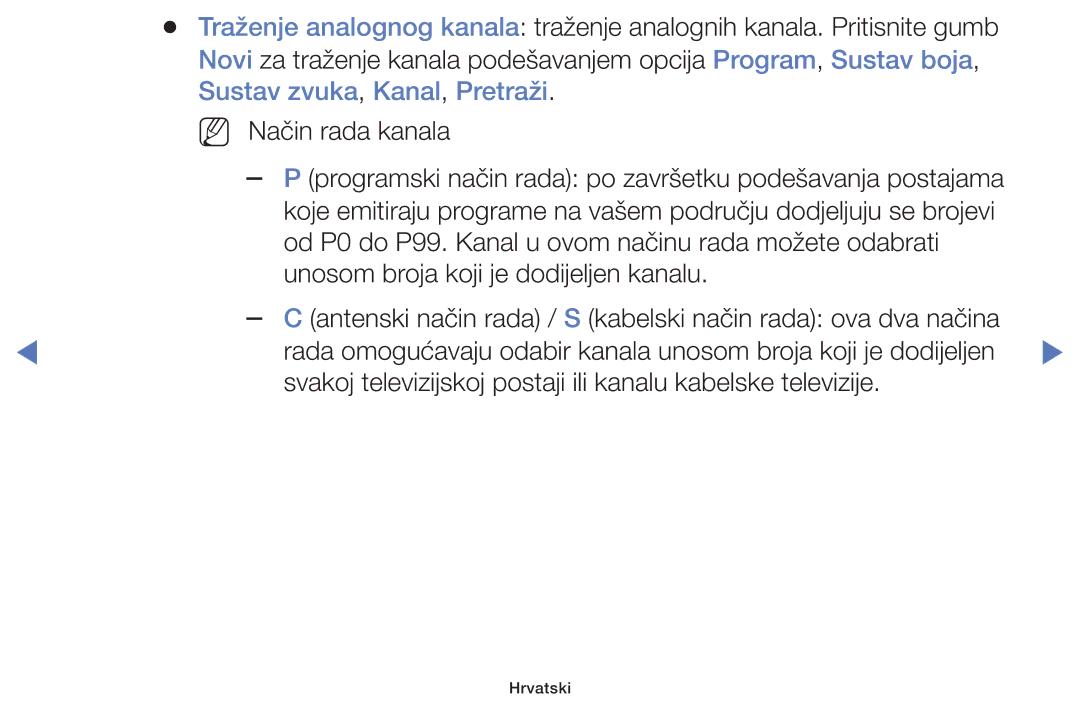 ● Traženje analognog kanala: traženje analognih kanala. Pritisnite gumb Novi za traženje kanala podešavanjem opcija Program, Sustav boja, Sustav zvuka, Kanal, Pretraži.

Način rada kanala

– P (programski način rada): po završetku podešavanja postajama koje emitiraju programe na vašem području dodjeljuju se brojevi od P0 do P99. Kanal u ovom načinu rada možete odabrati unosom broja koji je dodijeljen kanalu.

– C (antenski način rada) / S (kabelski način rada): ova dva načina rada omogućavaju odabir kanala unosom broja koji je dodijeljen svakoj televizijskoj postaji ili kanalu kabelske televizije.

Hrvatski